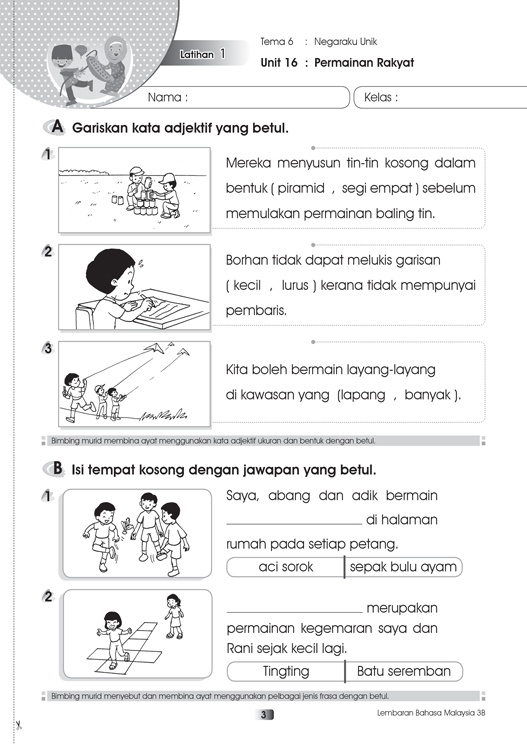 Latihan 1

Tema 6 : Negaraku Unik
Unit 16 : Permainan Rakyat

Nama :
Kelas :

A Gariskan kata adjektif yang betul.

1 Mereka menyusun tin-tin kosong dalam bentuk ( piramid , segi empat ) sebelum memulakan permainan baling tin.

2 Borhan tidak dapat melukis garisan ( kecil , lurus ) kerana tidak mempunyai pembaris.

3 Kita boleh bermain layang-layang di kawasan yang (lapang , banyak ).

Bimbing murid membina ayat menggunakan kata adjektif ukuran dan bentuk dengan betul.

B Isi tempat kosong dengan jawapan yang betul.

1 Saya, abang dan adik bermain ____________ di halaman rumah pada setiap petang.

aci sorok | sepak bulu ayam

2 ____________ merupakan permainan kegemaran saya dan Rani sejak kecil lagi.

Tingting | Batu seremban

Bimbing murid menyebut dan membina ayat menggunakan pelbagai jenis frasa dengan betul.

3

Lembaran Bahasa Malaysia 3B